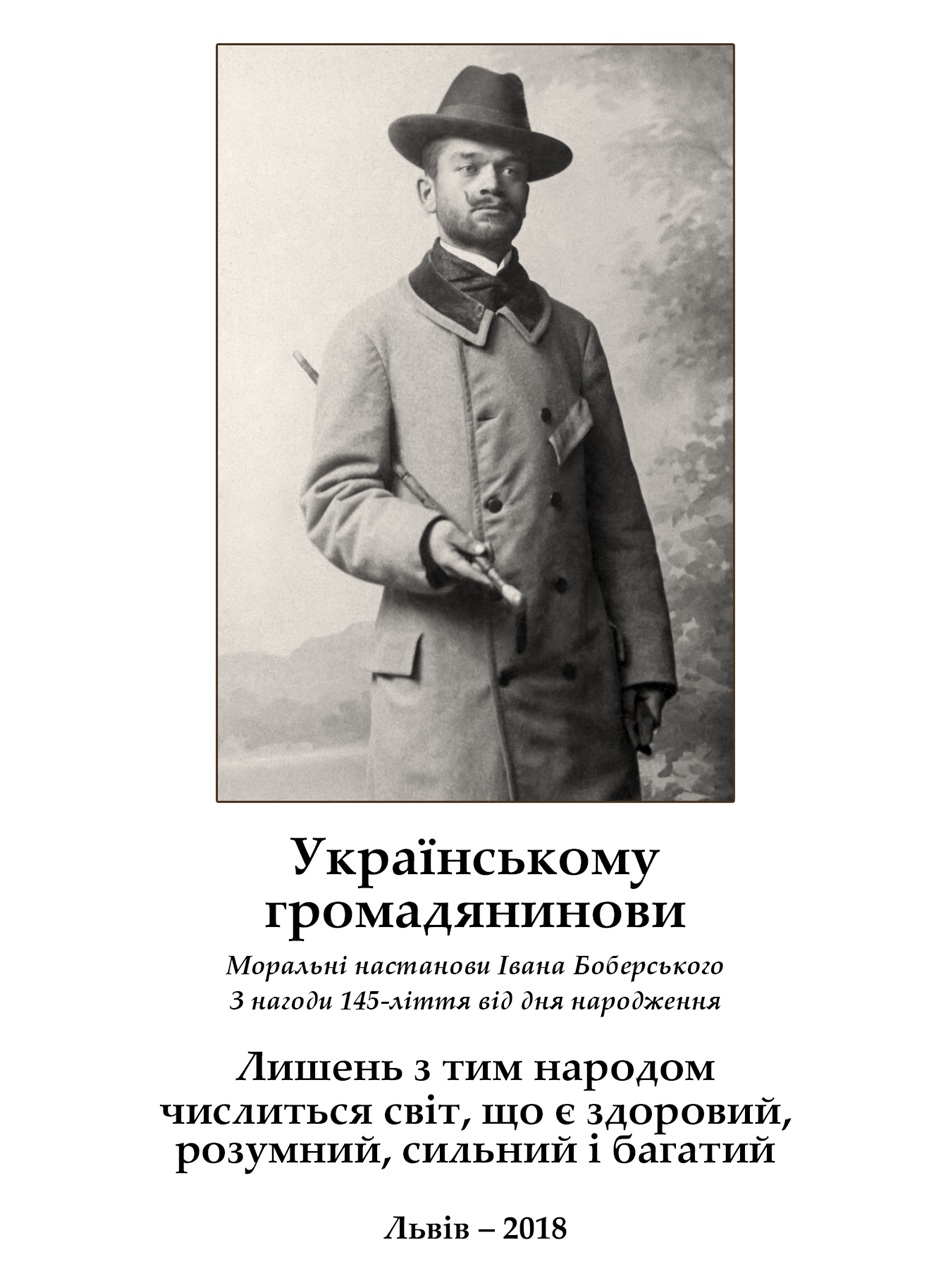 Українському громадянинови

Моральні настанови Івана Боберського
З нагоди 145-ліття від дня народження

Лишень з тим народом числиться світ, що є здоровий, розумний, сильний і багатий

Львів – 2018